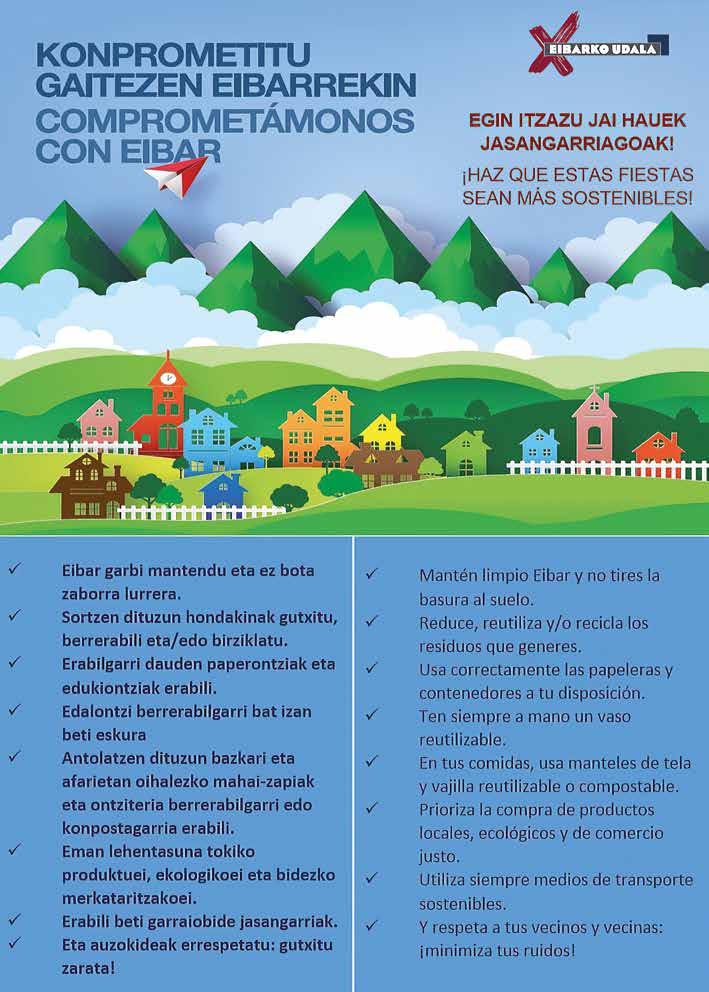 KONPROMETITU GAITEZEN EIBARREKIN
COMPROMETÁMONOS CON EIBAR

EIBARKO UDALA

EGIN ITZAZU JAI HAUEK JASANGARRIAGOAK!

¡HAZ QUE ESTAS FIESTAS SEAN MÁS SOSTENIBLES!

✓ Eibar garbi mantendu eta ez bota zaborra lurrera.
✓ Sortzen dituzun hondakinak gutxitu, berrerabili eta/edo birziklatu.
✓ Erabilgarri dauden paperontziak eta edukiontziak erabili.
✓ Edalontzi berrerabilgarri bat izan beti eskura
✓ Antolatzen dituzun bazkari eta afarietan oihalezko mahai-zapiak eta ontziteria berrerabilgarri edo konpostagarria erabili.
✓ Eman lehentasuna tokiko produktuei, ekologikoei eta bidezko merkataritzakoei.
✓ Erabili beti garraiobide jasangarriak.
✓ Eta auzokideak errespetatu: gutxitu zarata!

✓ Mantén limpio Eibar y no tires la basura al suelo.
✓ Reduce, reutiliza y/o recicla los residuos que generes.
✓ Usa correctamente las papeleras y contenedores a tu disposición.
✓ Ten siempre a mano un vaso reutilizable.
✓ En tus comidas, usa manteles de tela y vajilla reutilizable o compostable.
✓ Prioriza la compra de productos locales, ecológicos y de comercio justo.
✓ Utiliza siempre medios de transporte sostenibles.
✓ Y respeta a tus vecinos y vecinas: ¡minimiza tus ruidos!